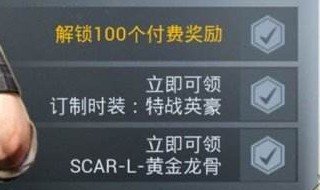 解锁100个付费奖励

立即可领
订制时装：特战英豪

立即可领
SCAR-L-黄金龙骨